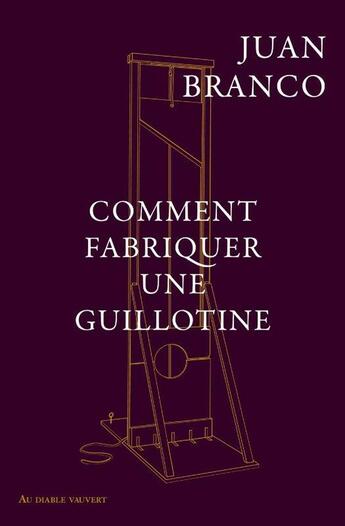 JUAN
BRANCO

COMMENT
FABRIQUER
UNE
GUILLOTINE

AU DIABLE VAUVERT